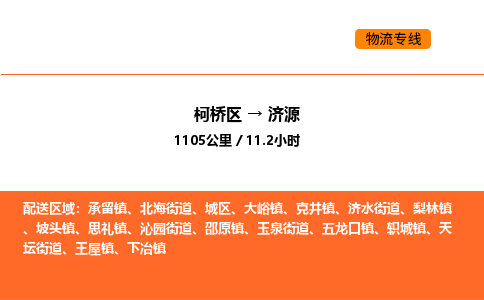 物流专线

柯桥区 → 济源
1105公里 / 11.2小时

配送区域：承留镇、北海街道、城区、大峪镇、克井镇、济水街道、梨林镇、坡头镇、思礼镇、沁园街道、邵原镇、玉泉街道、五龙口镇、轵城镇、天坛街道、王屋镇、下冶镇